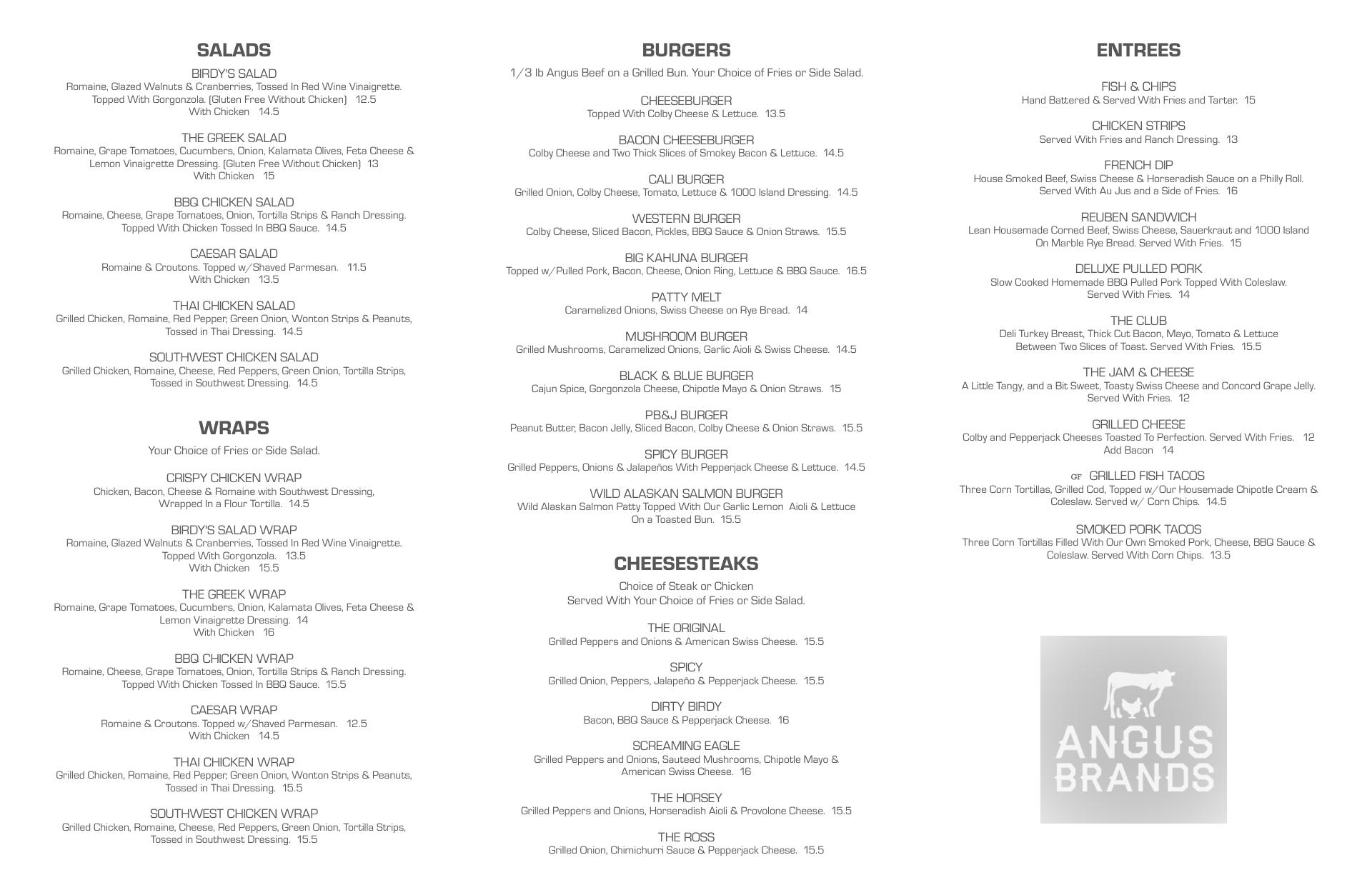 SALADS

BIRDY'S SALAD
Romaine, Glazed Walnuts & Cranberries, Tossed In Red Wine Vinaigrette. Topped With Gorgonzola. (Gluten Free Without Chicken) 12.5
With Chicken 14.5

THE GREEK SALAD
Romaine, Grape Tomatoes, Cucumbers, Onion, Kalamata Olives, Feta Cheese & Lemon Vinaigrette Dressing. (Gluten Free Without Chicken) 13
With Chicken 15

BBQ CHICKEN SALAD
Romaine, Cheese, Grape Tomatoes, Onion, Tortilla Strips & Ranch Dressing. Topped With Chicken Tossed In BBQ Sauce. 14.5

CAESAR SALAD
Romaine & Croutons. Topped w/Shaved Parmesan. 11.5
With Chicken 13.5

THAI CHICKEN SALAD
Grilled Chicken, Romaine, Red Pepper, Green Onion, Wonton Strips & Peanuts, Tossed in Thai Dressing. 14.5

SOUTHWEST CHICKEN SALAD
Grilled Chicken, Romaine, Cheese, Red Peppers, Green Onion, Tortilla Strips, Tossed in Southwest Dressing. 14.5

WRAPS

Your Choice of Fries or Side Salad.

CRISPY CHICKEN WRAP
Chicken, Bacon, Cheese & Romaine with Southwest Dressing, Wrapped In a Flour Tortilla. 14.5

BIRDY'S SALAD WRAP
Romaine, Glazed Walnuts & Cranberries, Tossed In Red Wine Vinaigrette. Topped With Gorgonzola. 13.5
With Chicken 15.5

THE GREEK WRAP
Romaine, Grape Tomatoes, Cucumbers, Onion, Kalamata Olives, Feta Cheese & Lemon Vinaigrette Dressing. 14
With Chicken 16

BBQ CHICKEN WRAP
Romaine, Cheese, Grape Tomatoes, Onion, Tortilla Strips & Ranch Dressing. Topped With Chicken Tossed In BBQ Sauce. 15.5

CAESAR WRAP
Romaine & Croutons. Topped w/Shaved Parmesan. 12.5
With Chicken 14.5

THAI CHICKEN WRAP
Grilled Chicken, Romaine, Red Pepper, Green Onion, Wonton Strips & Peanuts, Tossed in Thai Dressing. 15.5

SOUTHWEST CHICKEN WRAP
Grilled Chicken, Romaine, Cheese, Red Peppers, Green Onion, Tortilla Strips, Tossed in Southwest Dressing. 15.5

BURGERS

1/3 lb Angus Beef on a Grilled Bun. Your Choice of Fries or Side Salad.

CHEESEBURGER
Topped With Colby Cheese & Lettuce. 13.5

BACON CHEESEBURGER
Colby Cheese and Two Thick Slices of Smokey Bacon & Lettuce. 14.5

CALI BURGER
Grilled Onion, Colby Cheese, Tomato, Lettuce & 1000 Island Dressing. 14.5

WESTERN BURGER
Colby Cheese, Sliced Bacon, Pickles, BBQ Sauce & Onion Straws. 15.5

BIG KAHUNA BURGER
Topped w/Pulled Pork, Bacon, Cheese, Onion Ring, Lettuce & BBQ Sauce. 16.5

PATTY MELT
Caramelized Onions, Swiss Cheese on Rye Bread. 14

MUSHROOM BURGER
Grilled Mushrooms, Caramelized Onions, Garlic Aioli & Swiss Cheese. 14.5

BLACK & BLUE BURGER
Cajun Spice, Gorgonzola Cheese, Chipotle Mayo & Onion Straws. 15

PB&J BURGER
Peanut Butter, Bacon Jelly, Sliced Bacon, Colby Cheese & Onion Straws. 15.5

SPICY BURGER
Grilled Peppers, Onions & Jalapeños With Pepperjack Cheese & Lettuce. 14.5

WILD ALASKAN SALMON BURGER
Wild Alaskan Salmon Patty Topped With Our Garlic Lemon Aioli & Lettuce On a Toasted Bun. 15.5

CHEESESTEAKS

Choice of Steak or Chicken
Served With Your Choice of Fries or Side Salad.

THE ORIGINAL
Grilled Peppers and Onions & American Swiss Cheese. 15.5

SPICY
Grilled Onion, Peppers, Jalapeño & Pepperjack Cheese. 15.5

DIRTY BIRDY
Bacon, BBQ Sauce & Pepperjack Cheese. 16

SCREAMING EAGLE
Grilled Peppers and Onions, Sauteed Mushrooms, Chipotle Mayo & American Swiss Cheese. 16

THE HORSEY
Grilled Peppers and Onions, Horseradish Aioli & Provolone Cheese. 15.5

THE ROSS
Grilled Onion, Chimichurri Sauce & Pepperjack Cheese. 15.5

ENTREES

FISH & CHIPS
Hand Battered & Served With Fries and Tarter. 15

CHICKEN STRIPS
Served With Fries and Ranch Dressing. 13

FRENCH DIP
House Smoked Beef, Swiss Cheese & Horseradish Sauce on a Philly Roll. Served With Au Jus and a Side of Fries. 16

REUBEN SANDWICH
Lean Housemade Corned Beef, Swiss Cheese, Sauerkraut and 1000 Island On Marble Rye Bread. Served With Fries. 15

DELUXE PULLED PORK
Slow Cooked Homemade BBQ Pulled Pork Topped With Coleslaw. Served With Fries. 14

THE CLUB
Deli Turkey Breast, Thick Cut Bacon, Mayo, Tomato & Lettuce Between Two Slices of Toast. Served With Fries. 15.5

THE JAM & CHEESE
A Little Tangy, and a Bit Sweet, Toasty Swiss Cheese and Concord Grape Jelly. Served With Fries. 12

GRILLED CHEESE
Colby and Pepperjack Cheeses Toasted To Perfection. Served With Fries. 12
Add Bacon 14

GF GRILLED FISH TACOS
Three Corn Tortillas, Grilled Cod, Topped w/Our Housemade Chipotle Cream & Coleslaw. Served w/ Corn Chips. 14.5

SMOKED PORK TACOS
Three Corn Tortillas Filled With Our Own Smoked Pork, Cheese, BBQ Sauce & Coleslaw. Served With Corn Chips. 13.5

ANGUS BRANDS